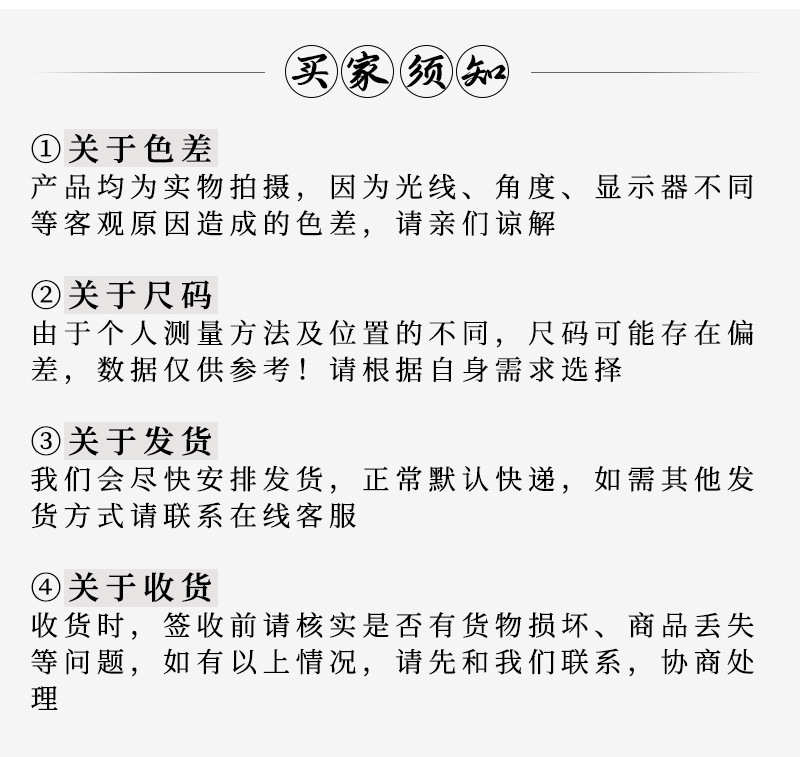 买家须知

①关于色差
产品均为实物拍摄，因为光线、角度、显示器不同等客观原因造成的色差，请亲们谅解

②关于尺码
由于个人测量方法及位置的不同，尺码可能存在偏差，数据仅供参考！请根据自身需求选择

③关于发货
我们会尽快安排发货，正常默认快递，如需其他发货方式请联系在线客服

④关于收货
收货时，签收前请核实是否有货物损坏、商品丢失等问题，如有以上情况，请先和我们联系，协商处理